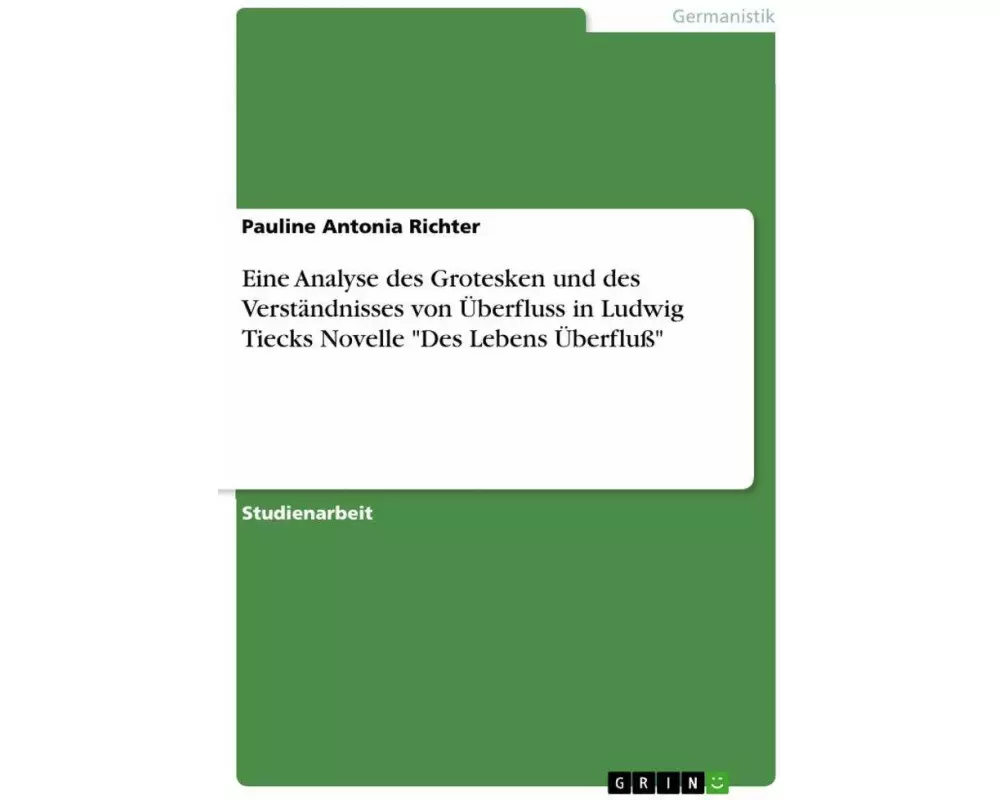 Germanistik

Pauline Antonia Richter

Eine Analyse des Grotesken und des Verständnisses von Überfluss in Ludwig Tiecks Novelle "Des Lebens Überfluß"

Studienarbeit

GRIN